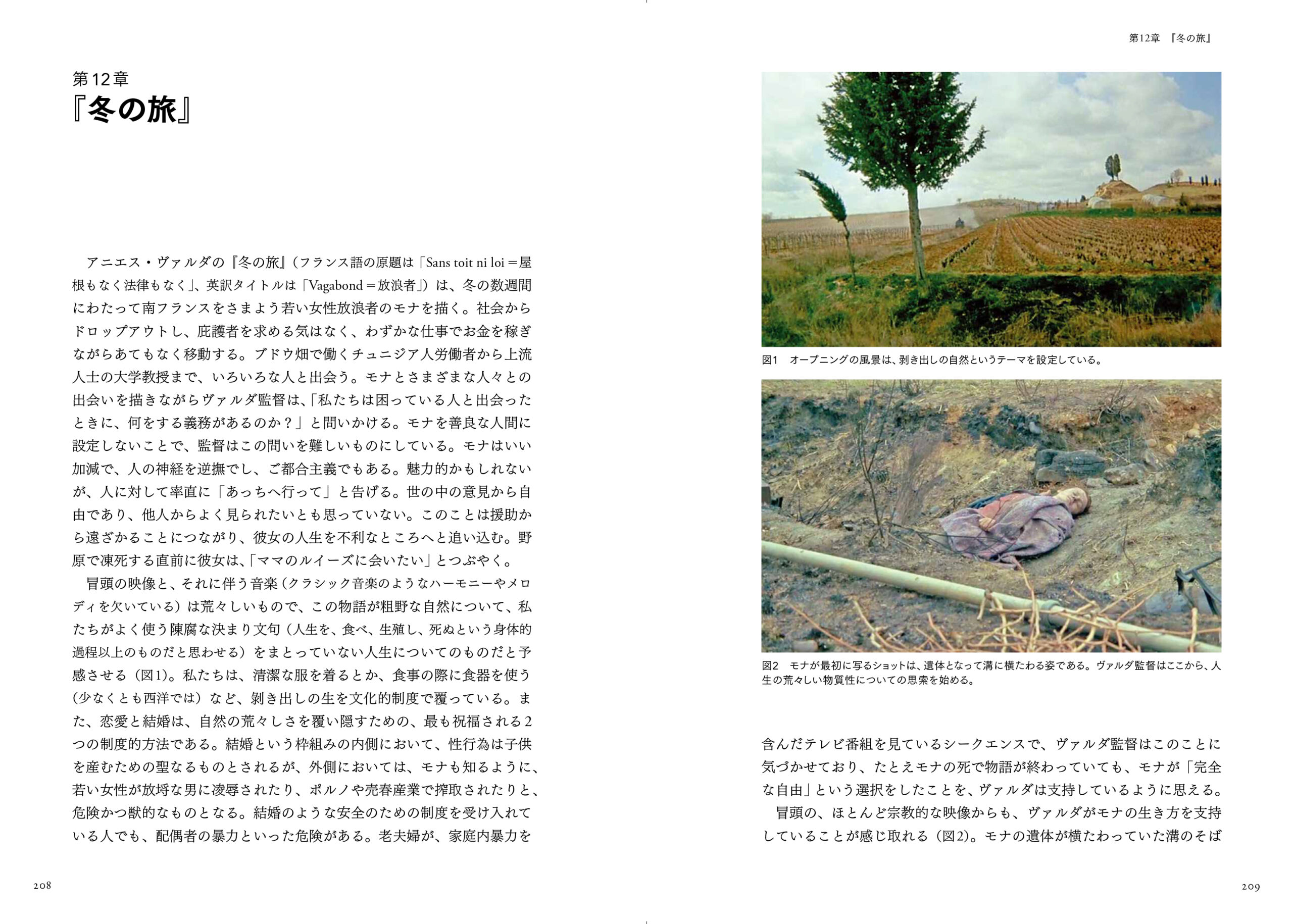 第12章
『冬の旅』

アニエス・ヴァルダの『冬の旅』（フランス語の原題は「Sans toit ni loi＝屋根もなく法律もなく」、英訳タイトルは「Vagabond＝放浪者」）は、冬の数週間にわたって南フランスをさまよう若い女性放浪者のモナを描く。社会からドロップアウトし、庇護者を求める気はなく、わずかな仕事でお金を稼ぎながらあてもなく移動する。ブドウ畑で働くチュニジア人労働者から上流人士の大学教授まで、いろいろな人と出会う。モナとさまざまな人々との出会いを描きながらヴァルダ監督は、「私たちは困っている人と出会ったときに、何をする義務があるのか？」と問いかける。モナを善良な人間に設定しないことで、監督はこの問いを難しいものにしている。モナはいい加減で、人の神経を逆撫でし、ご都合主義でもある。魅力的かもしれないが、人に対して率直に「あっちへ行って」と告げる。世の中の意見から自由であり、他人からよく見られたいとも思っていない。このことは援助から遠ざかることにつながり、彼女の人生を不利なところへと追い込む。野原で凍死する直前に彼女は、「ママのルイーズに会いたい」とつぶやく。

冒頭の映像と、それに伴う音楽（クラシック音楽のようなハーモニーやメロディを欠いている）は荒々しいもので、この物語が粗野な自然について、私たちがよく使う陳腐な決まり文句（人生を、食べ、生殖し、死ぬという身体的過程以上のものだと思わせる）をまとっていない人生についてのものだと予感させる（図1）。私たちは、清潔な服を着るとか、食事の際に食器を使う（少なくとも西洋では）など、剥き出しの生を文化的制度で覆っている。また、恋愛と結婚は、自然の荒々しさを覆い隠すための、最も祝福される2つの制度的方法である。結婚という枠組みの内側において、性行為は子供を産むための聖なるものとされるが、外側においては、モナも知るように、若い女性が放埒な男に凌辱されたり、ポルノや売春産業で搾取されたりと、危険かつ獣的なものとなる。結婚のような安全のための制度を受け入れている人でも、配偶者の暴力といった危険がある。老夫婦が、家庭内暴力を

208

第12章　『冬の旅』

図1　オープニングの風景は、剥き出しの自然というテーマを設定している。

図2　モナが最初に写るショットは、遺体となって溝に横たわる姿である。ヴァルダ監督はここから、人生の荒々しい物質性についての思索を始める。

含んだテレビ番組を見ているシークエンスで、ヴァルダ監督はこのことに気づかせており、たとえモナの死で物語が終わっていても、モナが「完全な自由」という選択をしたことを、ヴァルダは支持しているように思える。

冒頭の、ほとんど宗教的な映像からも、ヴァルダがモナの生き方を支持していることが感じ取れる（図2）。モナの遺体が横たわっていた溝のそば

209